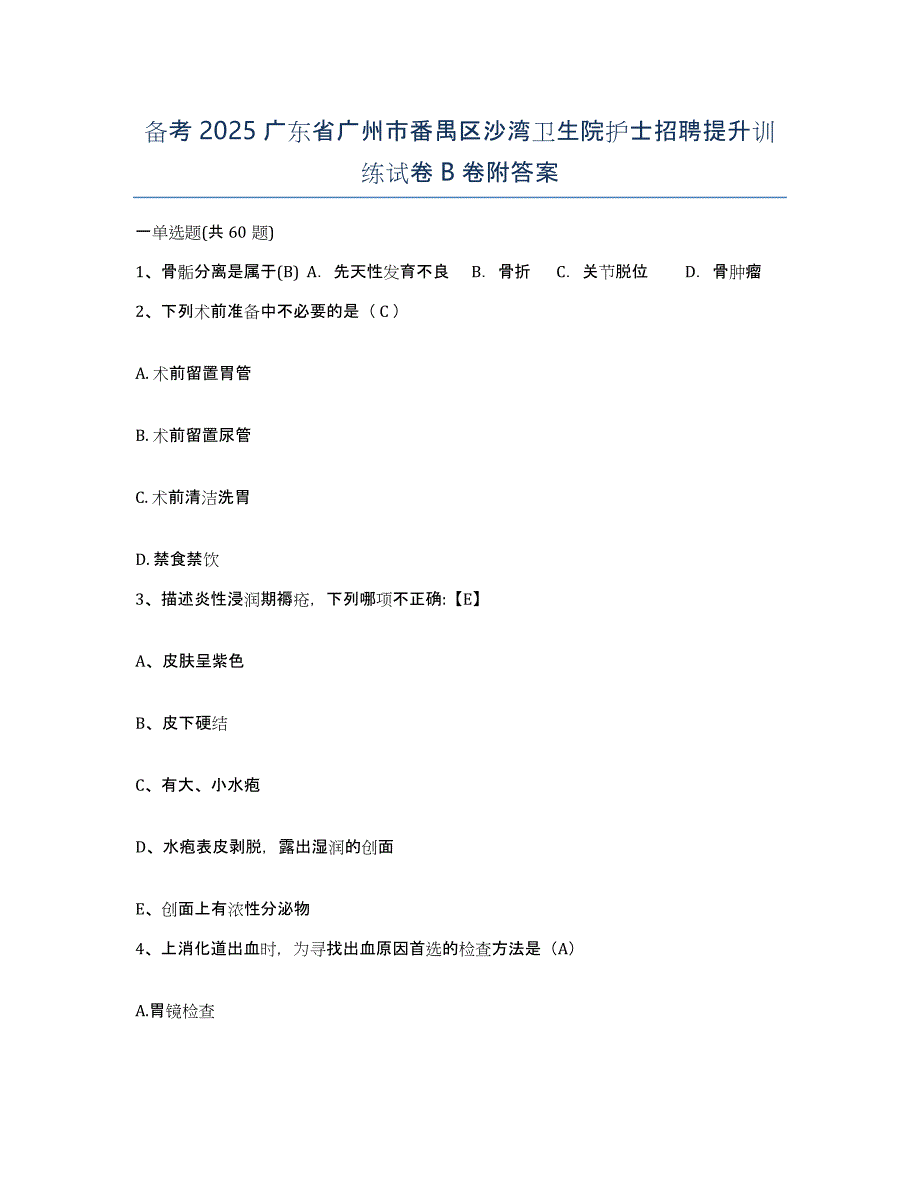 备考 2025 广东省广州市番禺区沙湾卫生院护士招聘提升训练试卷 B 卷附答案

一单选题(共 60 题)

1、骨骺分离是属于(B) A. 先天性发育不良 B. 骨折 C. 关节脱位 D. 骨肿瘤

2、下列术前准备中不必要的是（C）

A. 术前留置胃管

B. 术前留置尿管

C. 术前清洁洗胃

D. 禁食禁饮

3、描述炎性浸润期褥疮，下列哪项不正确:【E】

A、皮肤呈紫色

B、皮下硬结

C、有大、小水疱

D、水疱表皮剥脱，露出湿润的创面

E、创面上有浓性分泌物

4、上消化道出血时，为寻找出血原因首选的检查方法是（A）

A.胃镜检查